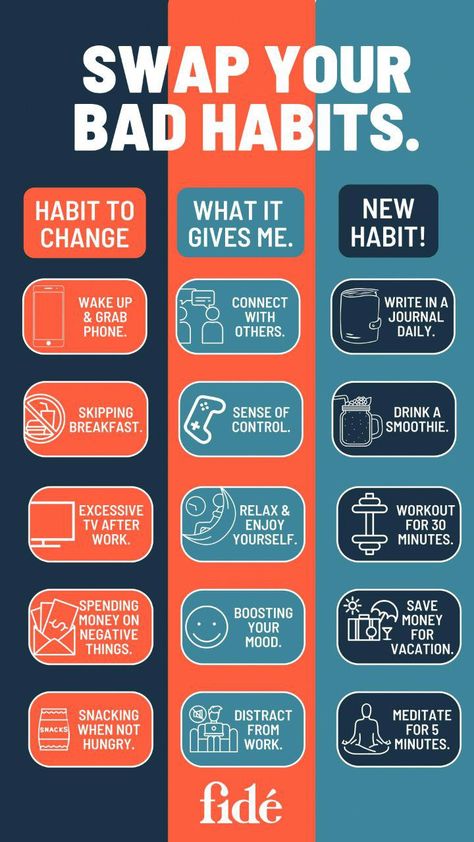 SWAP YOUR BAD HABITS.

HABIT TO CHANGE

WAKE UP & GRAB PHONE.

SKIPPING BREAKFAST.

EXCESSIVE TV AFTER WORK.

SPENDING MONEY ON NEGATIVE THINGS.

SNACKS

SNACKING WHEN NOT HUNGRY.

WHAT IT GIVES ME.

CONNECT WITH OTHERS.

SENSE OF CONTROL.

RELAX & ENJOY YOURSELF.

BOOSTING YOUR MOOD.

DISTRACT FROM WORK.

NEW HABIT!

WRITE IN A JOURNAL DAILY.

DRINK A SMOOTHIE.

WORKOUT FOR 30 MINUTES.

SAVE MONEY FOR VACATION.

MEDITATE FOR 5 MINUTES.

fidé